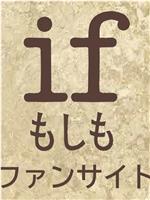 if
もしも
ファンサイト